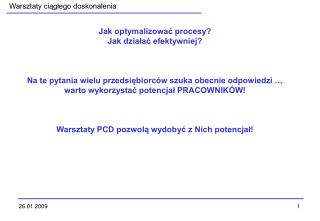 Warsztaty ciągłego doskonalenia

Jak optymalizować procesy?
Jak działać efektywniej?

Na te pytania wielu przedsiębiorców szuka obecnie odpowiedzi …
warto wykorzystać potencjał PRACOWNIKÓW!

Warsztaty PCD pozwolą wydobyć z Nich potencjał!

26.01.2009

1